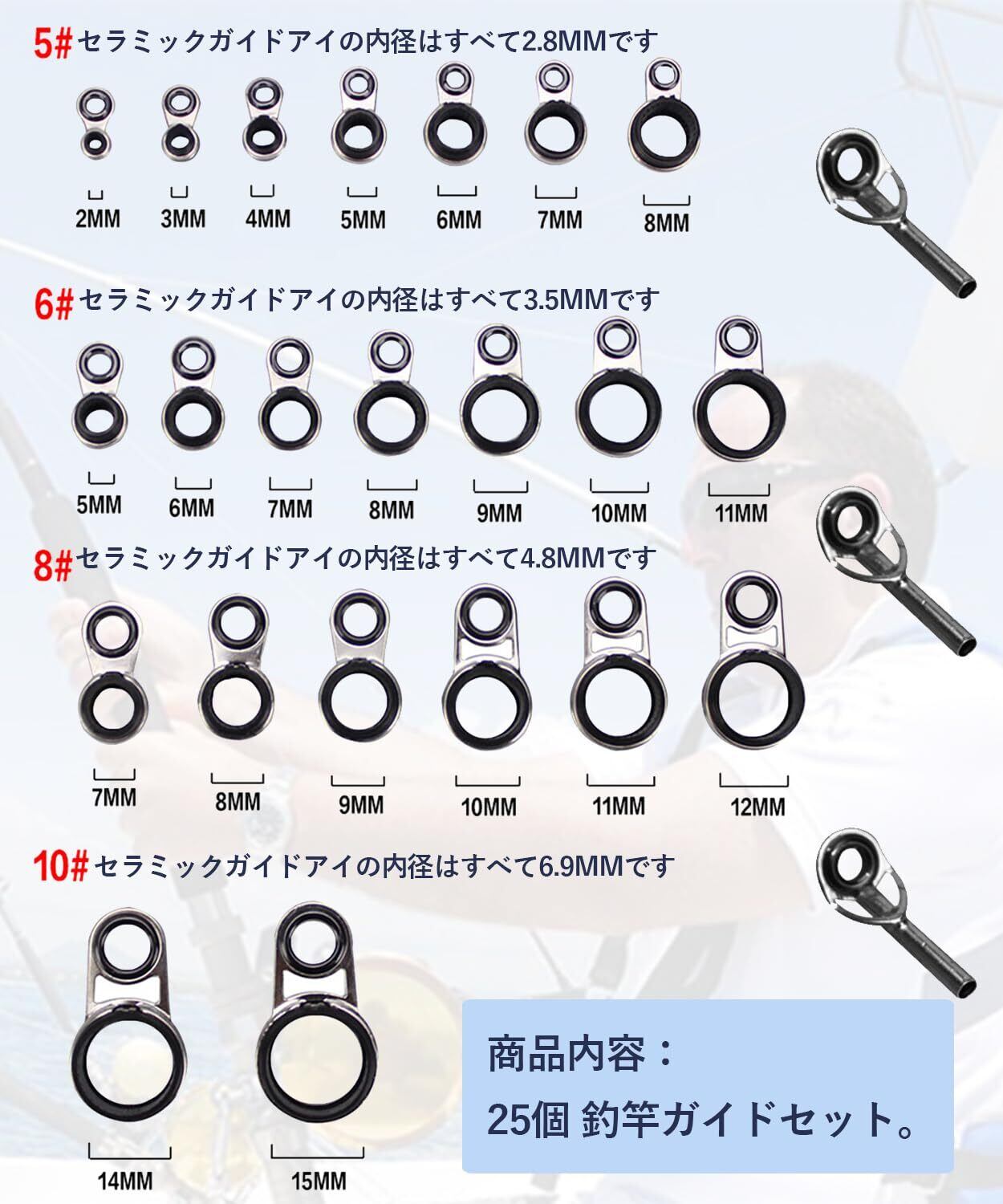 5#セラミックガイドアイの内径はすべて2.8MMです

2MM 3MM 4MM 5MM 6MM 7MM 8MM

6#セラミックガイドアイの内径はすべて3.5MMです

5MM 6MM 7MM 8MM 9MM 10MM 11MM

8#セラミックガイドアイの内径はすべて4.8MMです

7MM 8MM 9MM 10MM 11MM 12MM

10#セラミックガイドアイの内径はすべて6.9MMです

14MM 15MM

商品内容：
25個 釣竿ガイドセット。